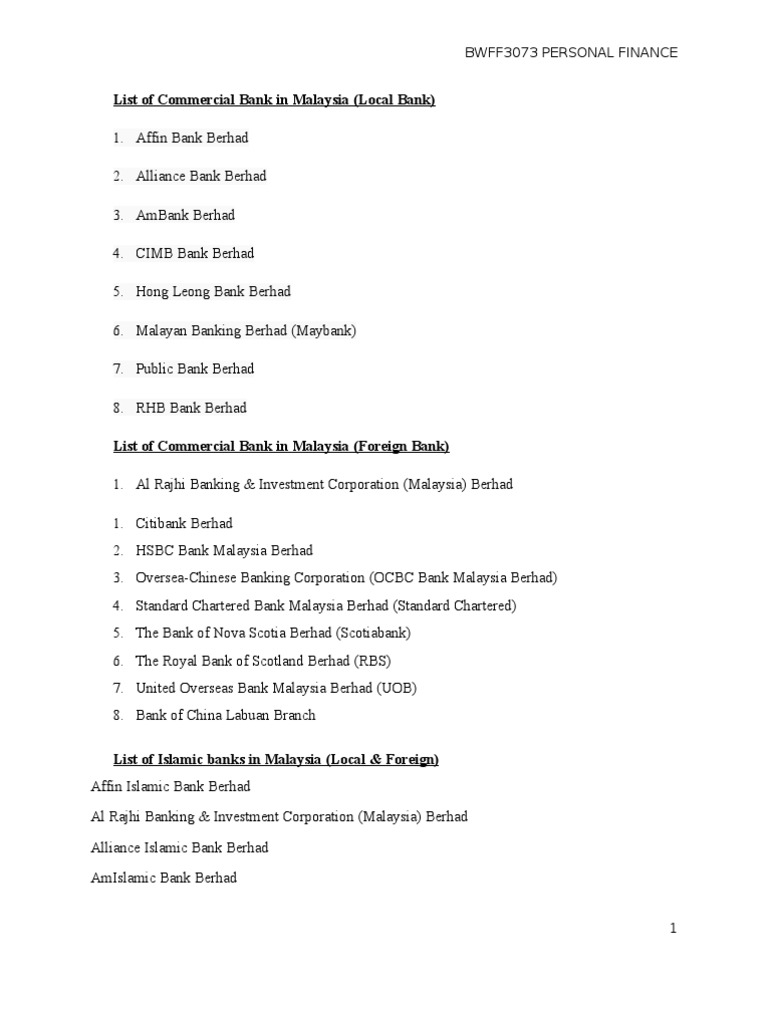 BWFF3073 PERSONAL FINANCE

List of Commercial Bank in Malaysia (Local Bank)

1. Affin Bank Berhad

2. Alliance Bank Berhad

3. AmBank Berhad

4. CIMB Bank Berhad

5. Hong Leong Bank Berhad

6. Malayan Banking Berhad (Maybank)

7. Public Bank Berhad

8. RHB Bank Berhad

List of Commercial Bank in Malaysia (Foreign Bank)

1. Al Rajhi Banking & Investment Corporation (Malaysia) Berhad

1. Citibank Berhad
2. HSBC Bank Malaysia Berhad
3. Oversea-Chinese Banking Corporation (OCBC Bank Malaysia Berhad)
4. Standard Chartered Bank Malaysia Berhad (Standard Chartered)
5. The Bank of Nova Scotia Berhad (Scotiabank)
6. The Royal Bank of Scotland Berhad (RBS)
7. United Overseas Bank Malaysia Berhad (UOB)
8. Bank of China Labuan Branch

List of Islamic banks in Malaysia (Local & Foreign)

Affin Islamic Bank Berhad

Al Rajhi Banking & Investment Corporation (Malaysia) Berhad

Alliance Islamic Bank Berhad

AmIslamic Bank Berhad

1